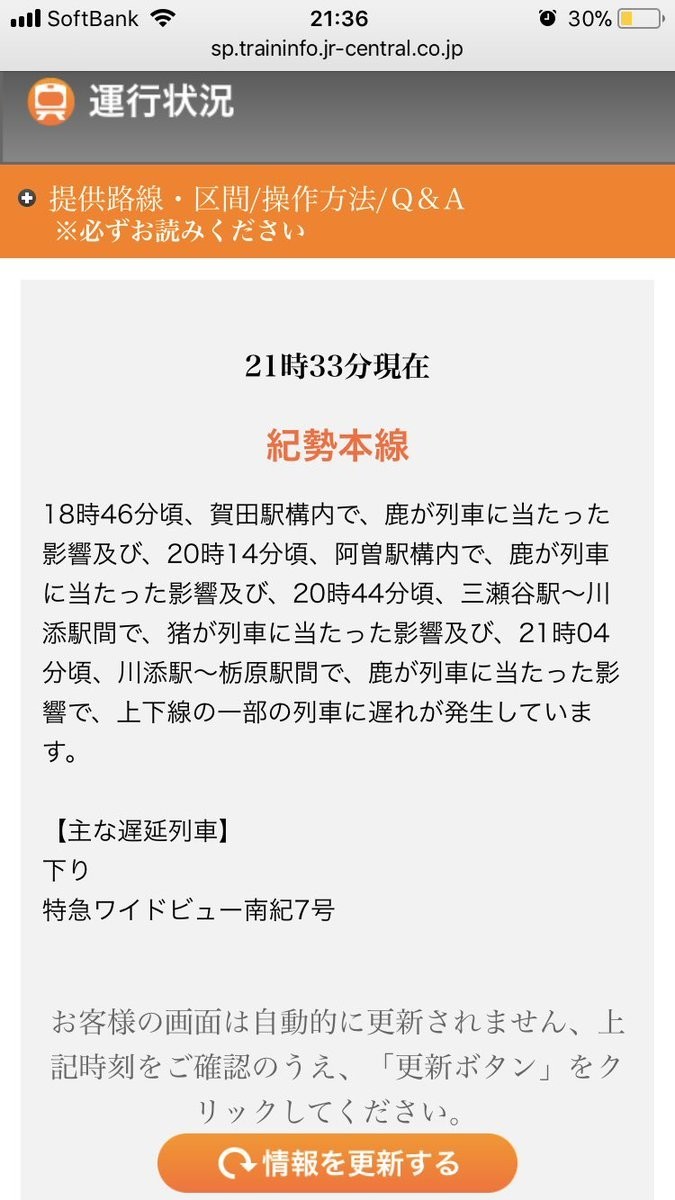 SoftBank 21:36 30%
sp.traininfo.jr-central.co.jp

運行状況

提供路線・区間/操作方法/Q＆A
※必ずお読みください

21時33分現在

紀勢本線

18時46分頃、賀田駅構内で、鹿が列車に当たった影響及び、20時14分頃、阿曽駅構内で、鹿が列車に当たった影響及び、20時44分頃、三瀬谷駅〜川添駅間で、猪が列車に当たった影響及び、21時04分頃、川添駅〜栃原駅間で、鹿が列車に当たった影響で、上下線の一部の列車に遅れが発生しています。

【主な遅延列車】
下り
特急ワイドビュー南紀7号

お客様の画面は自動的に更新されません、上記時刻をご確認のうえ、「更新ボタン」をクリックしてください。

情報を更新する